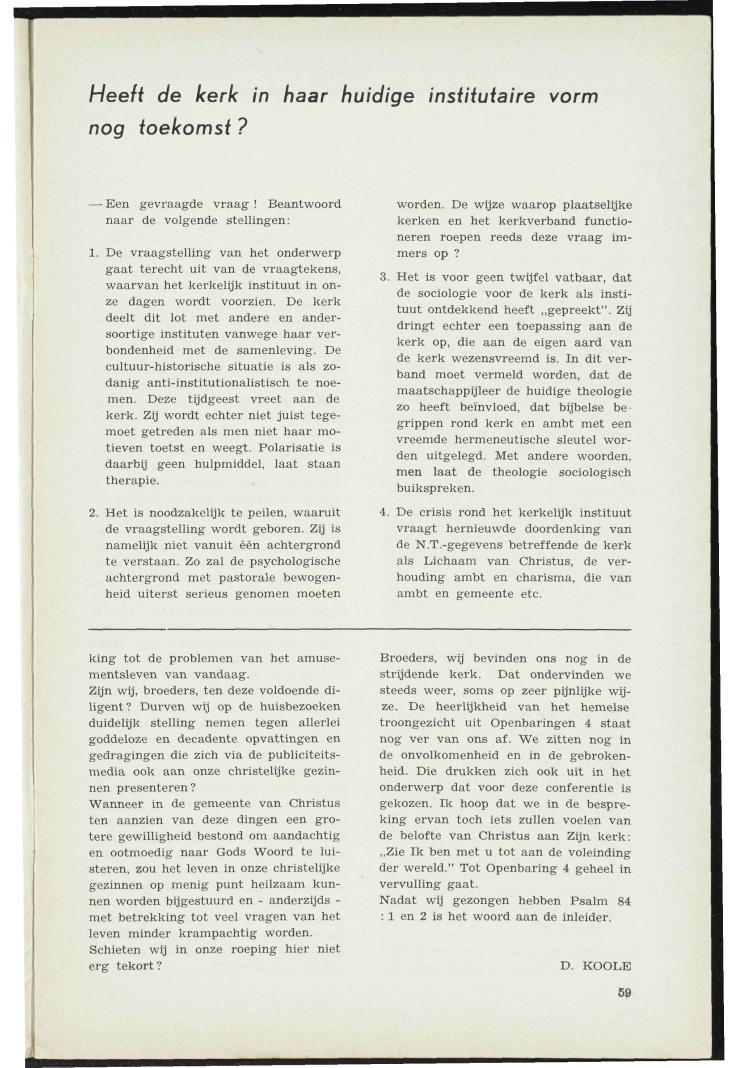 Heeft de kerk in haar huidige institutaire vorm nog toekomst?

— Een gevraagde vraag! Beantwoord naar de volgende stellingen:

1. De vraagstelling van het onderwerp gaat terecht uit van de vraagtekens, waarvan het kerkelijk instituut in onze dagen wordt voorzien. De kerk deelt dit lot met andere en andersoortige instituten vanwege haar verbondenheid met de samenleving. De cultuur-historische situatie is als zodanig anti-institutionalistisch te noemen. Deze tijdgeest vreet aan de kerk. Zij wordt echter niet juist tegemoet getreden als men niet haar motieven toetst en weegt. Polarisatie is daarbij geen hulpmiddel, laat staan therapie.

2. Het is noodzakelijk te peilen, waaruit de vraagstelling wordt geboren. Zij is namelijk niet vanuit één achtergrond te verstaan. Zo zal de psychologische achtergrond met pastorale bewogenheid uiterst serieus genomen moeten worden. De wijze waarop plaatselijke kerken en het kerkverband functioneren roepen reeds deze vraag immers op?

3. Het is voor geen twijfel vatbaar, dat de sociologie voor de kerk als instituut ontdekkend heeft „gepreekt". Zij dringt echter een toepassing aan de kerk op, die aan de eigen aard van de kerk wezensvreemd is. In dit verband moet vermeld worden, dat de maatschappijleer de huidige theologie zo heeft beïnvloed, dat bijbelse begrippen rond kerk en ambt met een vreemde hermeneutische sleutel worden uitgelegd. Met andere woorden, men laat de theologie sociologisch buikspreken.

4. De crisis rond het kerkelijk instituut vraagt hernieuwde doordenking van de N.T.-gegevens betreffende de kerk als Lichaam van Christus, de verhouding ambt en charisma, die van ambt en gemeente etc.

king tot de problemen van het amusementsleven van vandaag.
Zijn wij, broeders, ten deze voldoende diligent? Durven wij op de huisbezoeken duidelijk stelling nemen tegen allerlei goddeloze en decadente opvattingen en gedragingen die zich via de publiciteitsmedia ook aan onze christelijke gezinnen presenteren?
Wanneer in de gemeente van Christus ten aanzien van deze dingen een grotere gewilligheid bestond om aandachtig en ootmoedig naar Gods Woord te luisteren, zou het leven in onze christelijke gezinnen op menig punt heilzaam kunnen worden bijgestuurd en - anderzijds - met betrekking tot veel vragen van het leven minder krampachtig worden.
Schieten wij in onze roeping hier niet erg tekort?

Broeders, wij bevinden ons nog in de strijdende kerk. Dat ondervinden we steeds weer, soms op zeer pijnlijke wijze. De heerlijkheid van het hemelse troongezicht uit Openbaringen 4 staat nog ver van ons af. We zitten nog in de onvolkomenheid en in de gebrokenheid. Die drukken zich ook uit in het onderwerp dat voor deze conferentie is gekozen. Ik hoop dat we in de bespreking ervan toch iets zullen voelen van de belofte van Christus aan Zijn kerk: „Zie Ik ben met u tot aan de voleinding der wereld." Tot Openbaring 4 geheel in vervulling gaat.
Nadat wij gezongen hebben Psalm 84 : 1 en 2 is het woord aan de inleider.

D. KOOLE

59